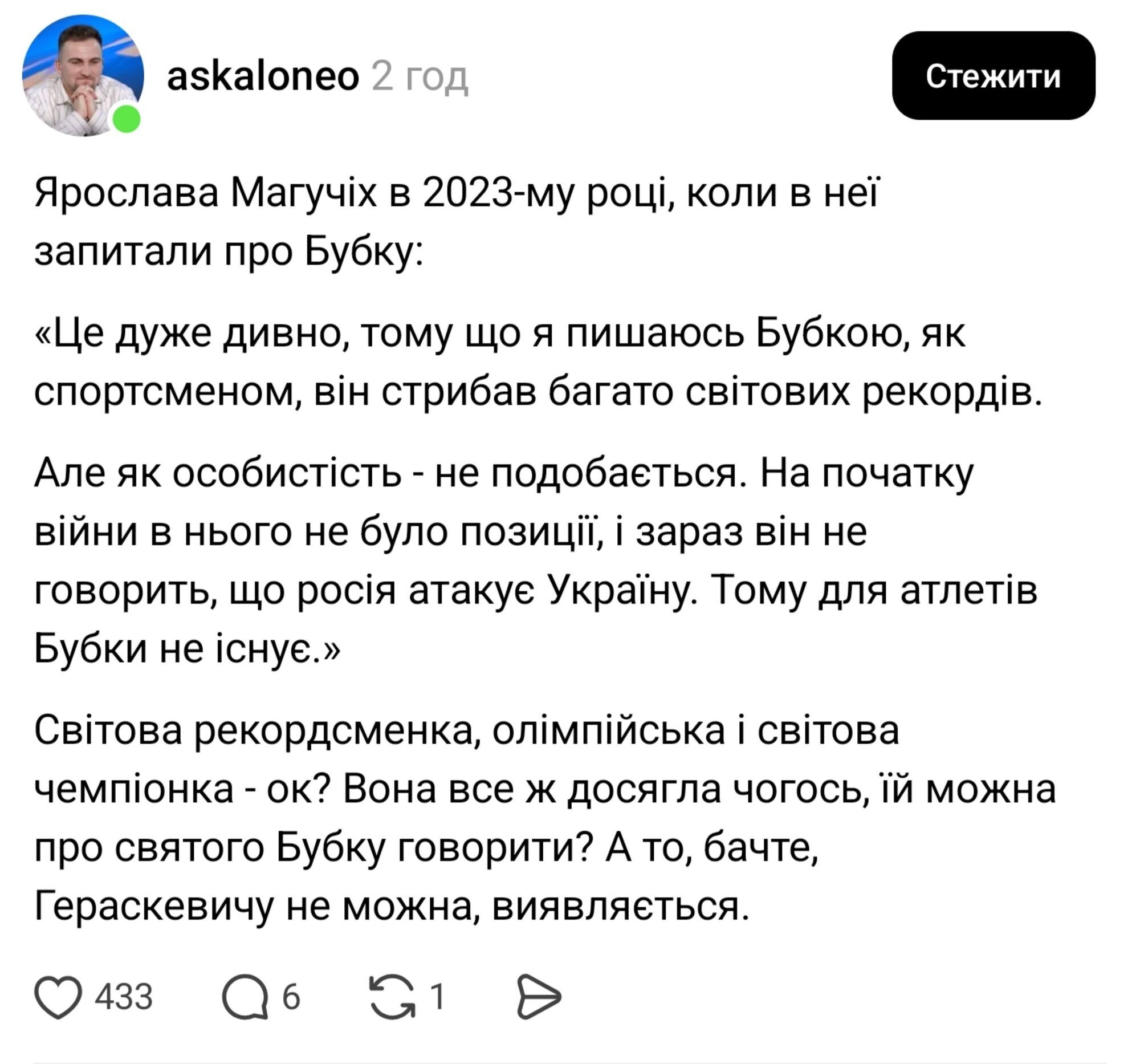 askaloneo 2 год

Стежити

Ярослава Магучіх в 2023-му році, коли в неї запитали про Бубку:

«Це дуже дивно, тому що я пишаюсь Бубкою, як спортсменом, він стрибав багато світових рекордів.

Але як особистість - не подобається. На початку війни в нього не було позиції, і зараз він не говорить, що росія атакує Україну. Тому для атлетів Бубки не існує.»

Світова рекордсменка, олімпійська і світова чемпіонка - ок? Вона все ж досягла чогось, їй можна про святого Бубку говорити? А то, бачте, Гераскевичу не можна, виявляється.

433 6 1